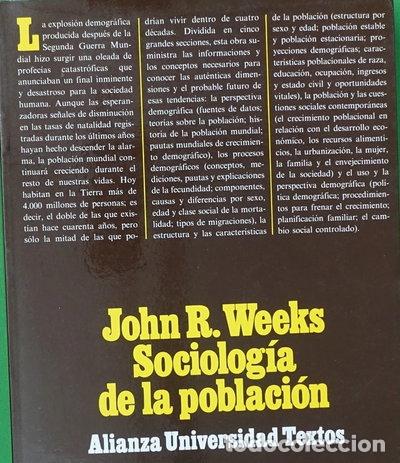 La explosión demográfica producida después de la Segunda Guerra Mundial hizo surgir una oleada de profecías catastróficas que anunciaban un final inminente y desastroso para la sociedad humana. Aunque las esperanzadoras señales de disminución en las tasas de natalidad registradas durante los últimos años hayan hecho descender la alarma, la población mundial continuará creciendo durante el resto de nuestras vidas. Hoy habitan en la Tierra más de 4.000 millones de personas; es decir, el doble de las que existían hace cuarenta años, pero sólo la mitad de las que podrían vivir dentro de cuatro décadas. Dividida en cinco grandes secciones, esta obra suministra las informaciones y los conceptos necesarios para conocer las auténticas dimensiones y el probable futuro de esas tendencias: la perspectiva demográfica (fuentes de datos; teorías sobre la población; historia de la población mundial; pautas mundiales de crecimiento demográfico), los procesos demográficos (conceptos, mediciones, pautas y explicaciones de la fecundidad; componentes, causas y diferencias por sexo, edad y clase social de la mortalidad; tipos de migraciones), la estructura y las características de la población (estructura por sexo y edad; población estable y población estacionaria; proyecciones demográficas; características poblacionales de raza, educación, ocupación, ingresos y estado civil y oportunidades vitales), la población y las cuestiones sociales contemporáneas (el crecimiento poblacional en relación con el desarrollo económico, los recursos alimenticios, la urbanización, la mujer, la familia y el envejecimiento de la sociedad) y el uso y la perspectiva demográfica (política demográfica; procedimientos para frenar el crecimiento; planificación familiar; el cambio social controlado).

John R. Weeks
Sociología
de la población

Alianza Universidad Textos

todocoleccion